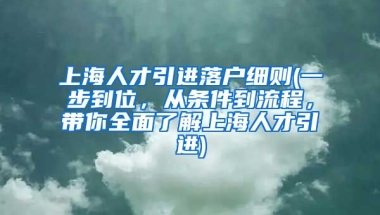 上海人才引进落户细则(一步到位，从条件到流程，带你全面了解上海人才引进)